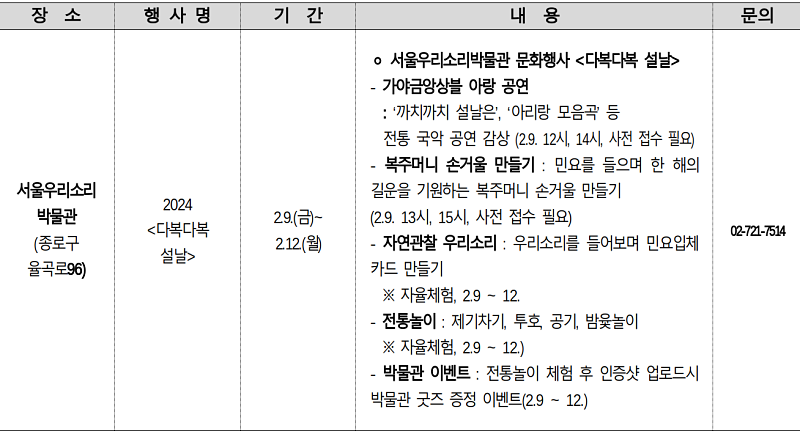 | 장 소 | 행 사 명 | 기 간 | 내 용 | 문의 |
|---|---|---|---|---|
| 서울우리소리 박물관 (종로구 율곡로96) | 2024 <다복다복 설날> | 2.9.(금)~ 2.12.(월) | ㅇ 서울우리소리박물관 문화행사 <다복다복 설날> - 가야금앙상블 아랑 공연 : '까치까치 설날은', '아리랑 모음곡' 등 전통 국악 공연 감상 (2.9. 12시, 14시, 사전 접수 필요) - 복주머니 손거울 만들기 : 민요를 들으며 한 해의 길운을 기원하는 복주머니 손거울 만들기 (2.9. 13시, 15시, 사전 접수 필요) - 자연관찰 우리소리 : 우리소리를 들어보며 민요입체 카드 만들기 ※ 자율체험, 2.9 ~ 12. - 전통놀이 : 제기차기, 투호, 공기, 밤윷놀이 ※ 자율체험, 2.9 ~ 12.) - 박물관 이벤트 : 전통놀이 체험 후 인증샷 업로드시 박물관 굿즈 증정 이벤트(2.9 ~ 12.) | 02-721-7514 |